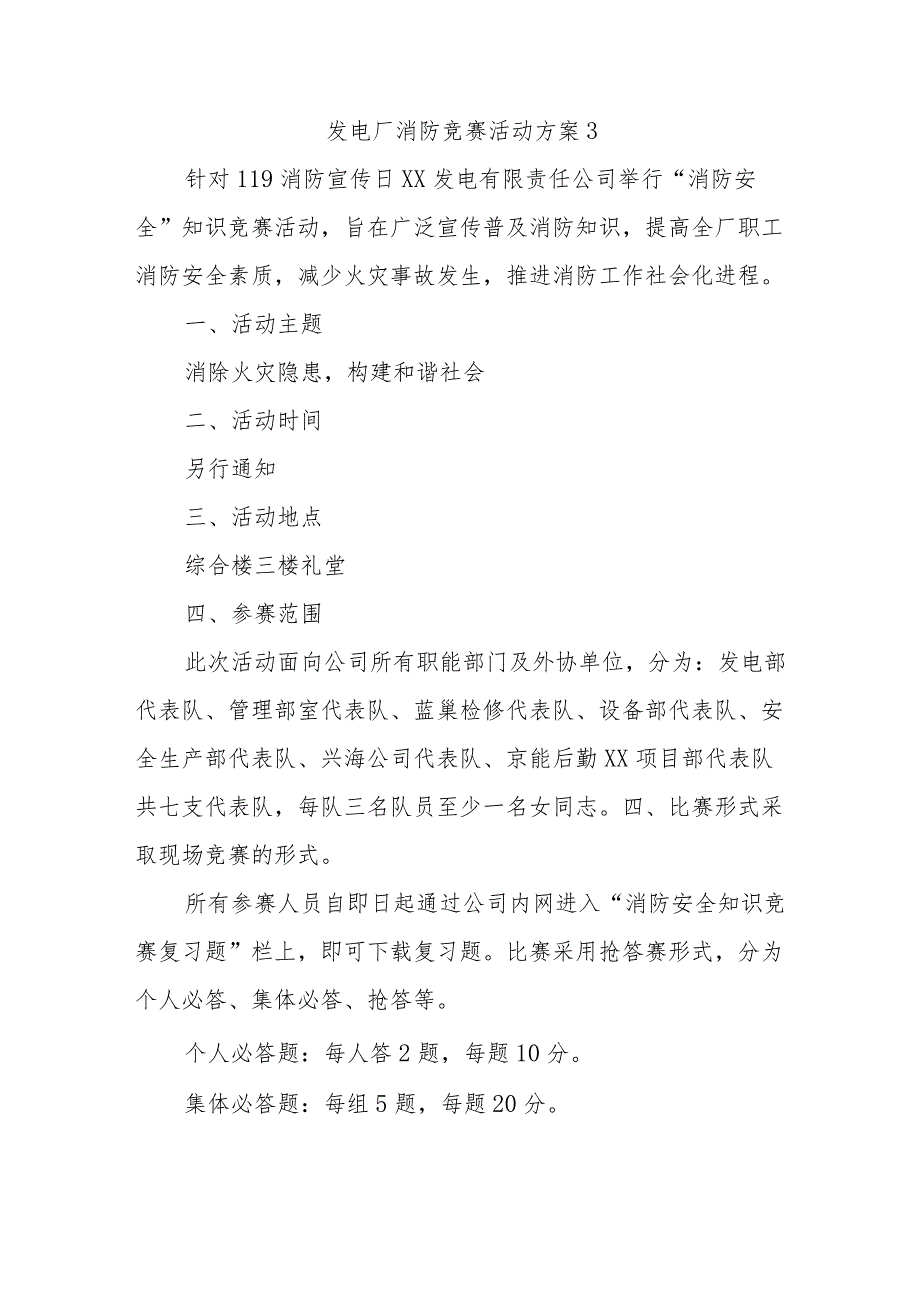 发电厂消防竞赛活动方案3

针对119消防宣传日XX发电有限责任公司举行“消防安全”知识竞赛活动，旨在广泛宣传普及消防知识，提高全厂职工消防安全素质，减少火灾事故发生，推进消防工作社会化进程。

一、活动主题

消除火灾隐患，构建和谐社会

二、活动时间

另行通知

三、活动地点

综合楼三楼礼堂

四、参赛范围

此次活动面向公司所有职能部门及外协单位，分为：发电部代表队、管理部室代表队、蓝巢检修代表队、设备部代表队、安全生产部代表队、兴海公司代表队、京能后勤XX项目部代表队共七支代表队，每队三名队员至少一名女同志。四、比赛形式采取现场竞赛的形式。

所有参赛人员自即日起通过公司内网进入“消防安全知识竞赛复习题”栏上，即可下载复习题。比赛采用抢答赛形式，分为个人必答、集体必答、抢答等。

个人必答题：每人答2题，每题10分。

集体必答题：每组5题，每题20分。